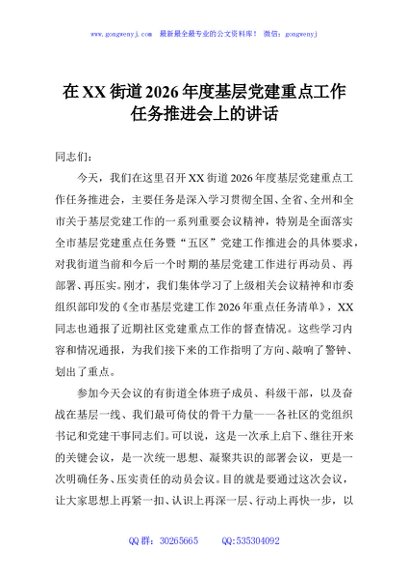 www.gongwenyj.com 最新最全最专业的公文资料库！ 微信：gongwenyj

在XX街道2026年度基层党建重点工作任务推进会上的讲话

同志们：

今天，我们在这里召开XX街道2026年度基层党建重点工作任务推进会，主要任务是深入学习贯彻全国、全省、全州和全市关于基层党建工作的一系列重要会议精神，特别是全面落实全市基层党建重点任务暨“五区”党建工作推进会的具体要求，对我街道当前和今后一个时期的基层党建工作进行再动员、再部署、再压实。刚才，我们集体学习了上级相关会议精神和市委组织部印发的《全市基层党建工作2026年重点任务清单》，XX同志也通报了近期社区党建重点工作的督查情况。这些学习内容和情况通报，为我们接下来的工作指明了方向、敲响了警钟、划出了重点。

参加今天会议的有街道全体班子成员、科级干部，以及奋战在基层一线、我们最可倚仗的骨干力量——各社区的党组织书记和党建干事同志们。可以说，这是一次承上启下、继往开来的关键会议，是一次统一思想、凝聚共识的部署会议，更是一次明确任务、压实责任的动员会议。目的就是要通过这次会议，让大家思想上再紧一扣、认识上再深一层、行动上再快一步，以

QQ群：30265665 QQ:535304092